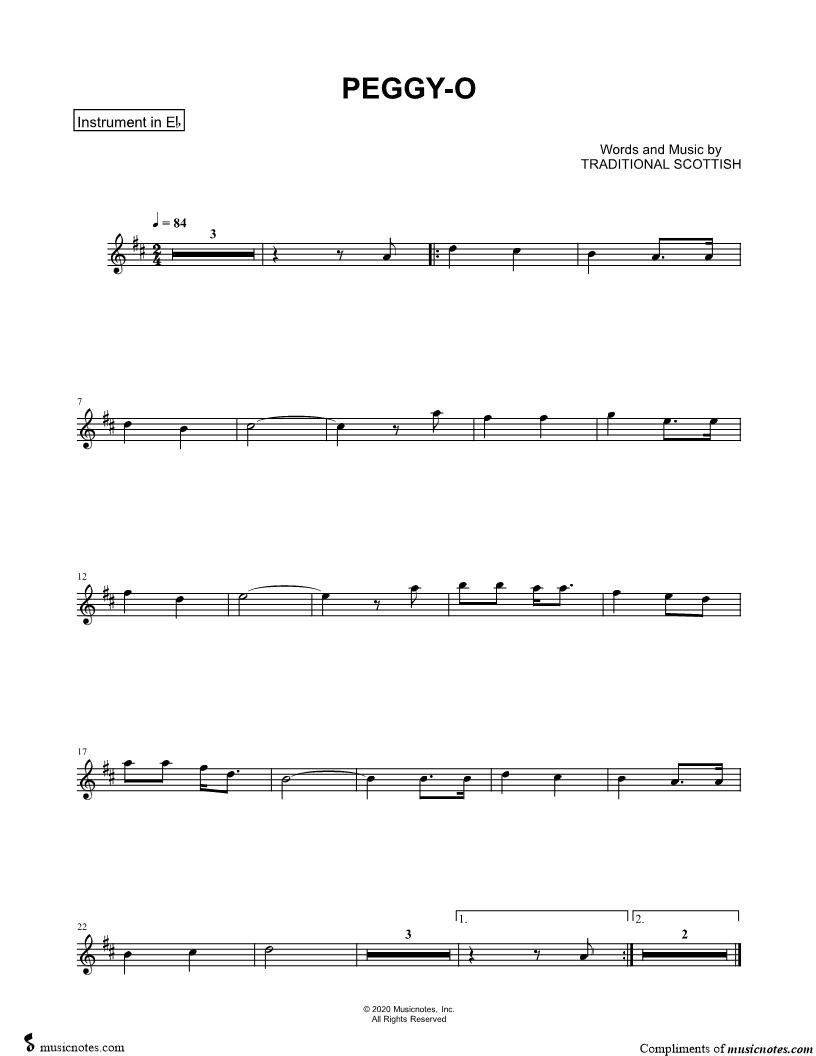 PEGGY-O

Instrument in E♭

Words and Music by
TRADITIONAL SCOTTISH

♩ = 84

3

7

12

17

22

3

1.

2.

2

© 2020 Musicnotes, Inc.
All Rights Reserved

musicnotes.com

Compliments of musicnotes.com